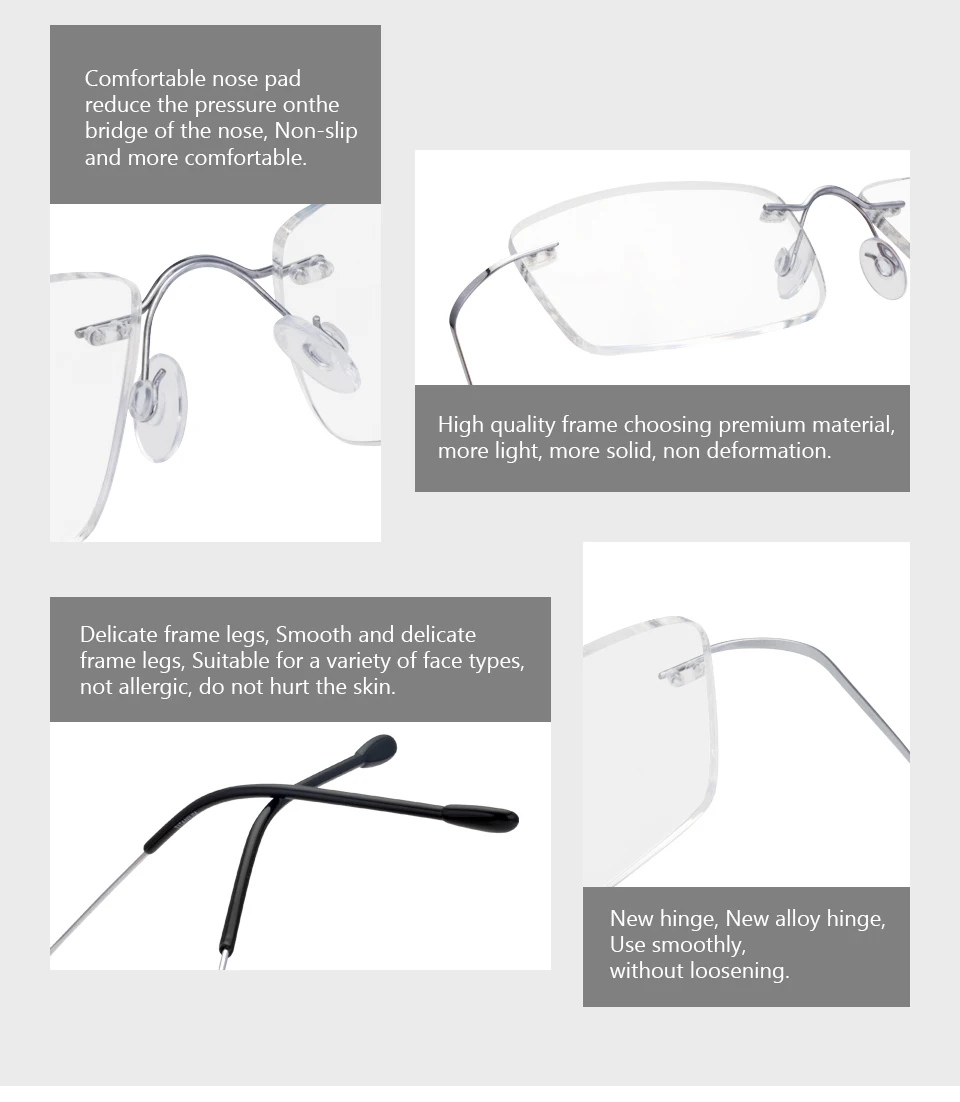 Comfortable nose pad reduce the pressure onthe bridge of the nose, Non-slip and more comfortable.

High quality frame choosing premium material, more light, more solid, non deformation.

Delicate frame legs, Smooth and delicate frame legs, Suitable for a variety of face types, not allergic, do not hurt the skin.

New hinge, New alloy hinge,
Use smoothly,
without loosening.